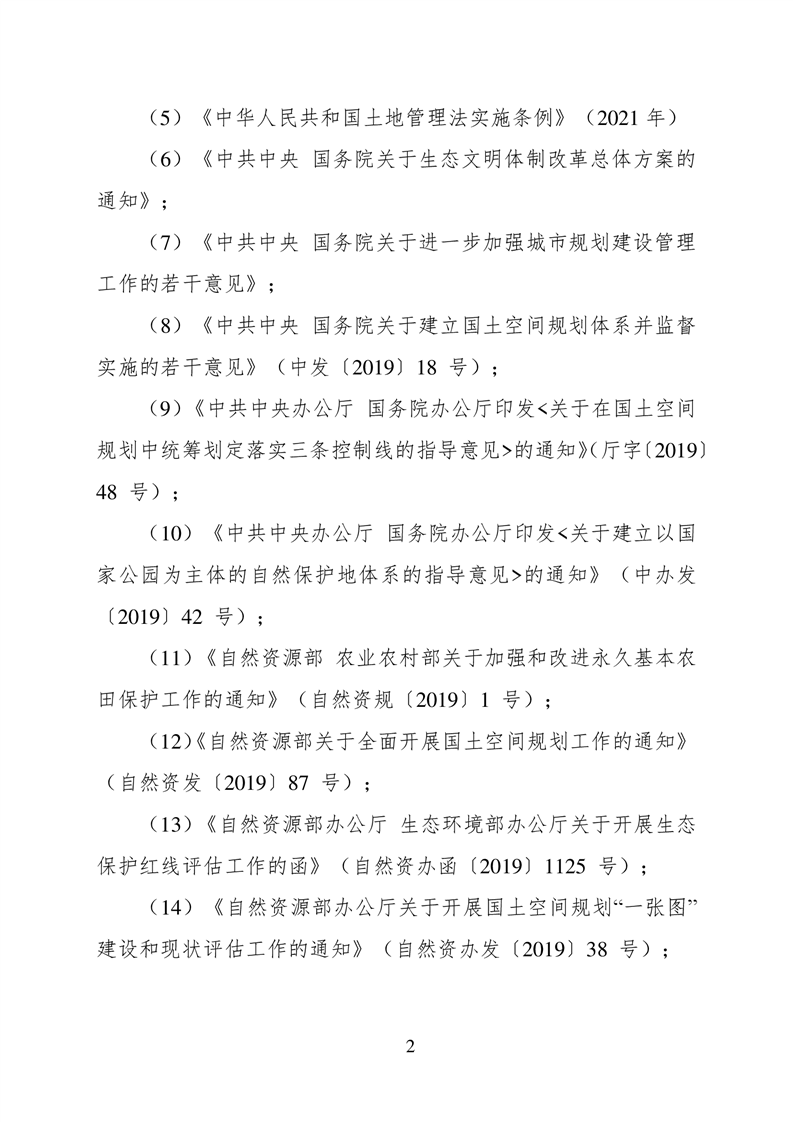 （5）《中华人民共和国土地管理法实施条例》（2021 年）

（6）《中共中央 国务院关于生态文明体制改革总体方案的通知》；

（7）《中共中央 国务院关于进一步加强城市规划建设管理工作的若干意见》；

（8）《中共中央 国务院关于建立国土空间规划体系并监督实施的若干意见》（中发〔2019〕18 号）；

（9）《中共中央办公厅 国务院办公厅印发<关于在国土空间规划中统筹划定落实三条控制线的指导意见>的通知》（厅字〔2019〕48 号）；

（10）《中共中央办公厅 国务院办公厅印发<关于建立以国家公园为主体的自然保护地体系的指导意见>的通知》（中办发〔2019〕42 号）；

（11）《自然资源部 农业农村部关于加强和改进永久基本农田保护工作的通知》（自然资规〔2019〕1 号）；

（12）《自然资源部关于全面开展国土空间规划工作的通知》（自然资发〔2019〕87 号）；

（13）《自然资源部办公厅 生态环境部办公厅关于开展生态保护红线评估工作的函》（自然资办函〔2019〕1125 号）；

（14）《自然资源部办公厅关于开展国土空间规划“一张图”建设和现状评估工作的通知》（自然资办发〔2019〕38 号）；

2